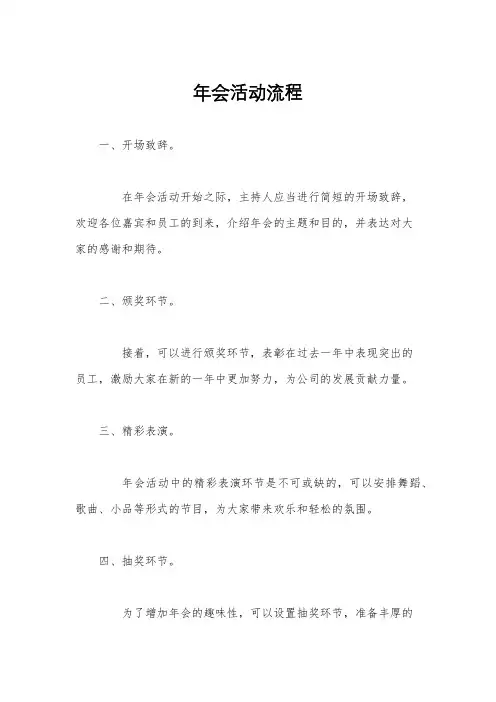 年会活动流程

一、开场致辞。

在年会活动开始之际，主持人应当进行简短的开场致辞，欢迎各位嘉宾和员工的到来，介绍年会的主题和目的，并表达对大家的感谢和期待。

二、颁奖环节。

接着，可以进行颁奖环节，表彰在过去一年中表现突出的员工，激励大家在新的一年中更加努力，为公司的发展贡献力量。

三、精彩表演。

年会活动中的精彩表演环节是不可或缺的，可以安排舞蹈、歌曲、小品等形式的节目，为大家带来欢乐和轻松的氛围。

四、抽奖环节。

为了增加年会的趣味性，可以设置抽奖环节，准备丰厚的